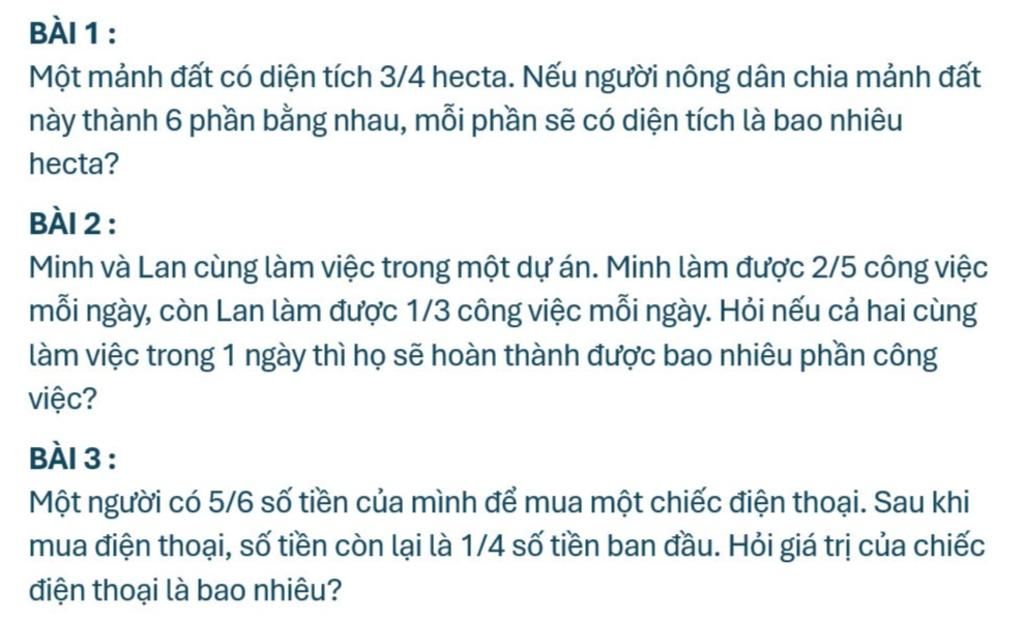 BÀI 1 :
Một mảnh đất có diện tích 3/4 hecta. Nếu người nông dân chia mảnh đất này thành 6 phần bằng nhau, mỗi phần sẽ có diện tích là bao nhiêu hecta?

BÀI 2 :
Minh và Lan cùng làm việc trong một dự án. Minh làm được 2/5 công việc mỗi ngày, còn Lan làm được 1/3 công việc mỗi ngày. Hỏi nếu cả hai cùng làm việc trong 1 ngày thì họ sẽ hoàn thành được bao nhiêu phần công việc?

BÀI 3 :
Một người có 5/6 số tiền của mình để mua một chiếc điện thoại. Sau khi mua điện thoại, số tiền còn lại là 1/4 số tiền ban đầu. Hỏi giá trị của chiếc điện thoại là bao nhiêu?